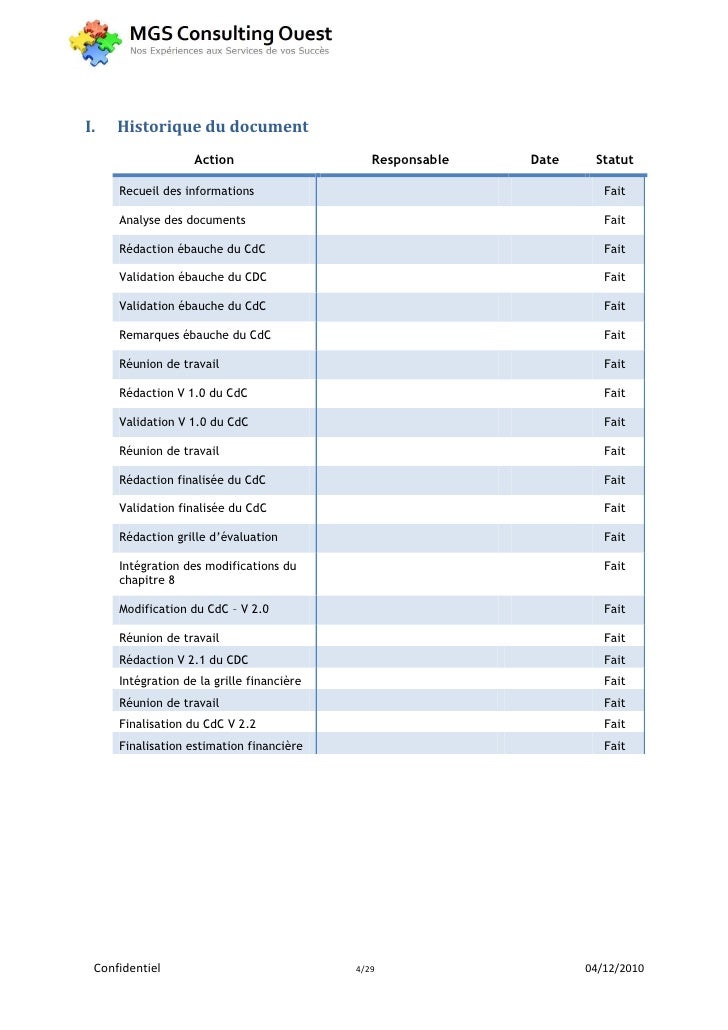 MGS Consulting Ouest
Nos Expériences aux Services de vos Succès

I. Historique du document

| Action | Responsable | Date | Statut |
|---|---|---|---|
| Recueil des informations | | | Fait |
| Analyse des documents | | | Fait |
| Rédaction ébauche du CdC | | | Fait |
| Validation ébauche du CDC | | | Fait |
| Validation ébauche du CdC | | | Fait |
| Remarques ébauche du CdC | | | Fait |
| Réunion de travail | | | Fait |
| Rédaction V 1.0 du CdC | | | Fait |
| Validation V 1.0 du CdC | | | Fait |
| Réunion de travail | | | Fait |
| Rédaction finalisée du CdC | | | Fait |
| Validation finalisée du CdC | | | Fait |
| Rédaction grille d'évaluation | | | Fait |
| Intégration des modifications du chapitre 8 | | | Fait |
| Modification du CdC – V 2.0 | | | Fait |
| Réunion de travail | | | Fait |
| Rédaction V 2.1 du CDC | | | Fait |
| Intégration de la grille financière | | | Fait |
| Réunion de travail | | | Fait |
| Finalisation du CdC V 2.2 | | | Fait |
| Finalisation estimation financière | | | Fait |

Confidentiel 4/29 04/12/2010